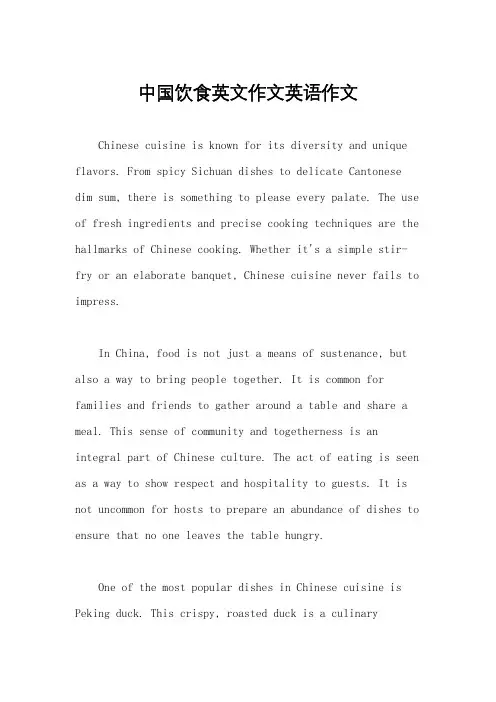 中国饮食英文作文英语作文

Chinese cuisine is known for its diversity and unique flavors. From spicy Sichuan dishes to delicate Cantonese dim sum, there is something to please every palate. The use of fresh ingredients and precise cooking techniques are the hallmarks of Chinese cooking. Whether it's a simple stir-fry or an elaborate banquet, Chinese cuisine never fails to impress.

In China, food is not just a means of sustenance, but also a way to bring people together. It is common for families and friends to gather around a table and share a meal. This sense of community and togetherness is an integral part of Chinese culture. The act of eating is seen as a way to show respect and hospitality to guests. It is not uncommon for hosts to prepare an abundance of dishes to ensure that no one leaves the table hungry.

One of the most popular dishes in Chinese cuisine is Peking duck. This crispy, roasted duck is a culinary